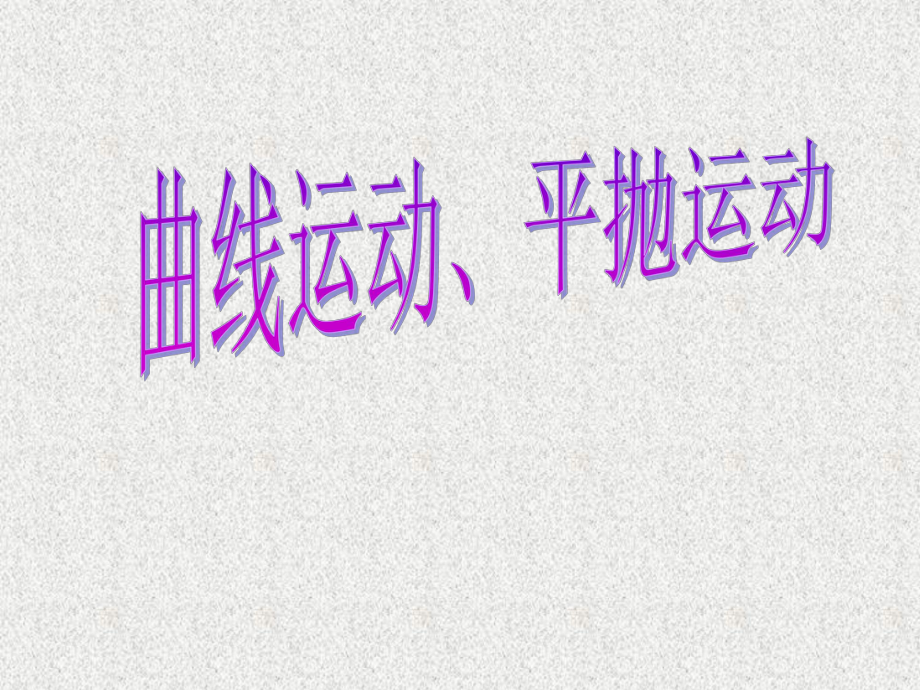 曲线运动、平抛运动